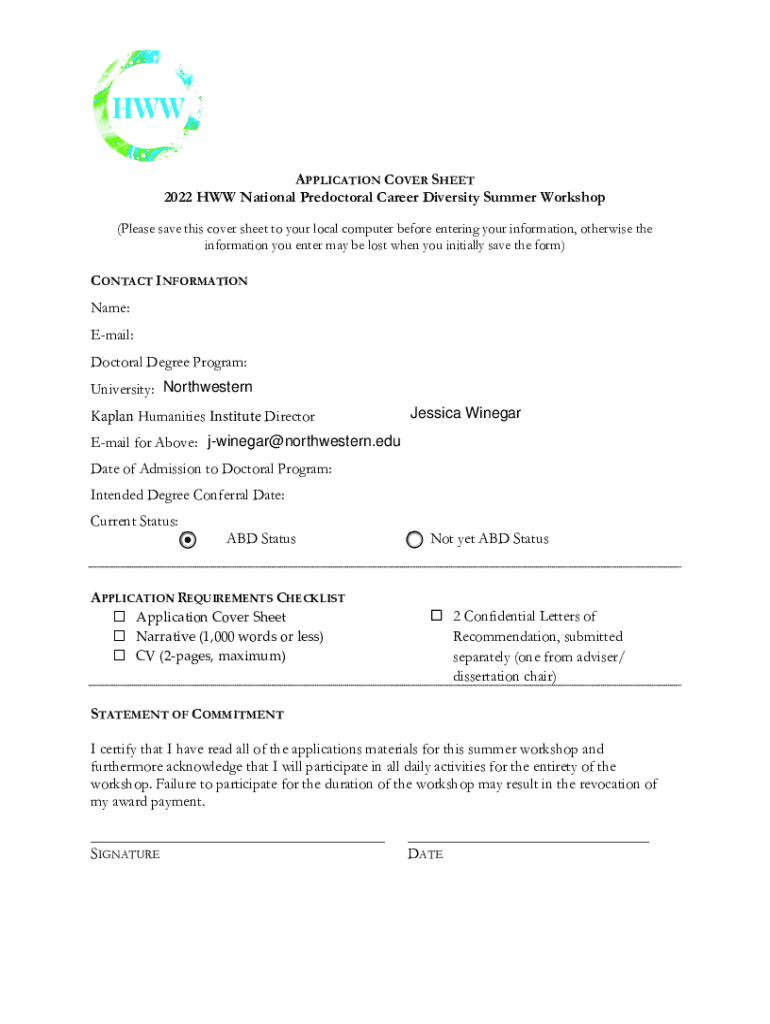 HWW

APPLICATION COVER SHEET
2022 HWW National Predoctoral Career Diversity Summer Workshop

(Please save this cover sheet to your local computer before entering your information, otherwise the information you enter may be lost when you initially save the form)

CONTACT INFORMATION

Name:

E-mail:

Doctoral Degree Program:

University: Northwestern

Kaplan Humanities Institute Director Jessica Winegar

E-mail for Above: j-winegar@northwestern.edu

Date of Admission to Doctoral Program:

Intended Degree Conferral Date:

Current Status:
ABD Status
Not yet ABD Status

APPLICATION REQUIREMENTS CHECKLIST
☐ Application Cover Sheet
☐ Narrative (1,000 words or less)
☐ CV (2-pages, maximum)
☐ 2 Confidential Letters of Recommendation, submitted separately (one from adviser/ dissertation chair)

STATEMENT OF COMMITMENT

I certify that I have read all of the applications materials for this summer workshop and furthermore acknowledge that I will participate in all daily activities for the entirety of the workshop. Failure to participate for the duration of the workshop may result in the revocation of my award payment.

SIGNATURE

DATE